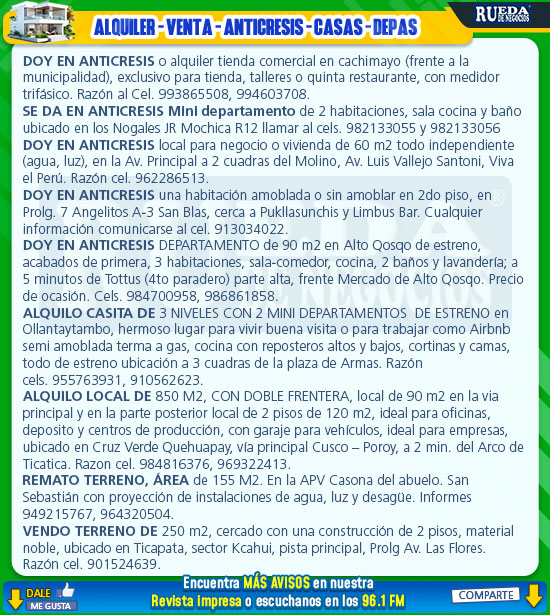 ALQUILER - VENTA - ANTICRESIS - CASAS - DEPAS

RUEDA DE NEGOCIOS

DOY EN ANTICRESIS o alquiler tienda comercial en cachimayo (frente a la municipalidad), exclusivo para tienda, talleres o quinta restaurante, con medidor trifásico. Razón al Cel. 993865508, 994603708.

SE DA EN ANTICRESIS Mini departamento de 2 habitaciones, sala cocina y baño ubicado en los Nogales JR Mochica R12 llamar al cels. 982133055 y 982133056

DOY EN ANTICRESIS local para negocio o vivienda de 60 m2 todo independiente (agua, luz), en la Av. Principal a 2 cuadras del Molino, Av. Luis Vallejo Santoni, Viva el Perú. Razón cel. 962286513.

DOY EN ANTICRESIS una habitación amoblada o sin amoblar en 2do piso, en Prolg. 7 Angelitos A-3 San Blas, cerca a Pukllasunchis y Limbus Bar. Cualquier información comunicarse al cel. 913034022.

DOY EN ANTICRESIS DEPARTAMENTO de 90 m2 en Alto Qosqo de estreno, acabados de primera, 3 habitaciones, sala-comedor, cocina, 2 baños y lavandería; a 5 minutos de Tottus (4to paradero) parte alta, frente Mercado de Alto Qosqo. Precio de ocasión. Cels. 984700958, 986861858.

ALQUILO CASITA DE 3 NIVELES CON 2 MINI DEPARTAMENTOS DE ESTRENO en Ollantaytambo, hermoso lugar para vivir buena visita o para trabajar como Airbnb semi amoblada terma a gas, cocina con reposteros altos y bajos, cortinas y camas, todo de estreno ubicación a 3 cuadras de la plaza de Armas. Razón cels. 955763931, 910562623.

ALQUILO LOCAL DE 850 M2, CON DOBLE FRENTERA, local de 90 m2 en la via principal y en la parte posterior local de 2 pisos de 120 m2, ideal para oficinas, deposito y centros de producción, con garaje para vehículos, ideal para empresas, ubicado en Cruz Verde Quehuapay, vía principal Cusco – Poroy, a 2 min. del Arco de Ticatica. Razon cel. 984816376, 969322413.

REMATO TERRENO, ÁREA de 155 M2. En la APV Casona del abuelo. San Sebastián con proyección de instalaciones de agua, luz y desagüe. Informes 949215767, 964320504.

VENDO TERRENO DE 250 m2, cercado con una construcción de 2 pisos, material noble, ubicado en Ticapata, sector Kcahui, pista principal, Prolg Av. Las Flores. Razón cel. 901524639.

DALE ME GUSTA

Encuentra MÁS AVISOS en nuestra Revista impresa o escuchanos en los 96.1 FM

COMPARTE